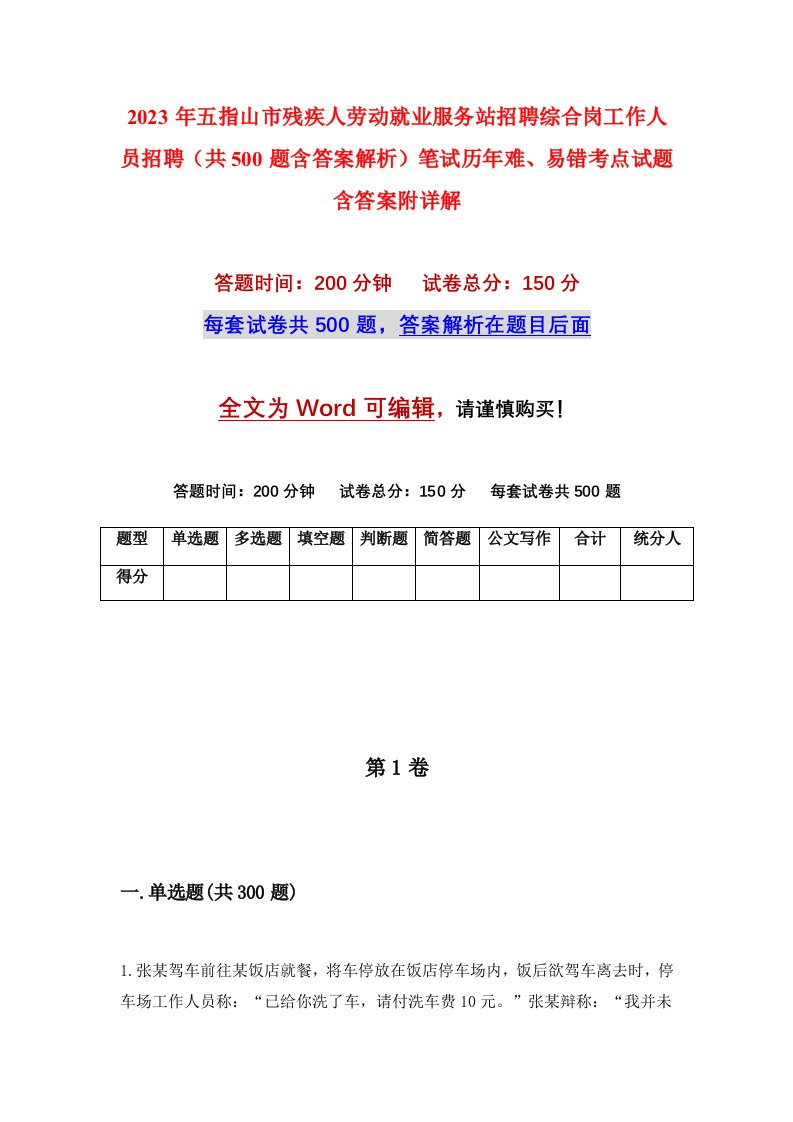 2023年五指山市残疾人劳动就业服务站招聘综合岗工作人员招聘（共500题含答案解析）笔试历年难、易错考点试题含答案附详解

答题时间：200分钟　试卷总分：150分

每套试卷共500题，答案解析在题目后面

全文为Word可编辑，请谨慎购买！

答题时间：200分钟　试卷总分：150分　每套试卷共500题

| 题型 | 单选题 | 多选题 | 填空题 | 判断题 | 简答题 | 公文写作 | 合计 | 统分人 |
|---|---|---|---|---|---|---|---|---|
| 得分 | | | | | | | | |

第1卷

一.单选题(共300题)

1.张某驾车前往某饭店就餐，将车停放在饭店停车场内，饭后欲驾车离去时，停车场工作人员称：“已给你洗了车，请付洗车费10元。”张某辩称：“我并未